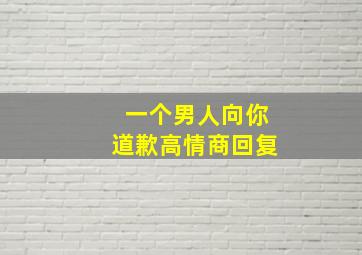 一个男人向你
道歉高情商回复